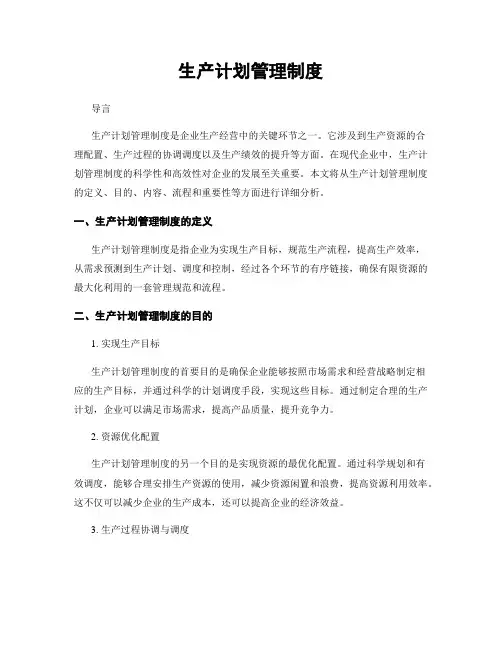 生产计划管理制度

导言

生产计划管理制度是企业生产经营中的关键环节之一。它涉及到生产资源的合理配置、生产过程的协调调度以及生产绩效的提升等方面。在现代企业中，生产计划管理制度的科学性和高效性对企业的发展至关重要。本文将从生产计划管理制度的定义、目的、内容、流程和重要性等方面进行详细分析。

一、生产计划管理制度的定义

生产计划管理制度是指企业为实现生产目标，规范生产流程，提高生产效率，从需求预测到生产计划、调度和控制，经过各个环节的有序链接，确保有限资源的最大化利用的一套管理规范和流程。

二、生产计划管理制度的目的

1. 实现生产目标

生产计划管理制度的首要目的是确保企业能够按照市场需求和经营战略制定相应的生产目标，并通过科学的计划调度手段，实现这些目标。通过制定合理的生产计划，企业可以满足市场需求，提高产品质量，提升竞争力。

2. 资源优化配置

生产计划管理制度的另一个目的是实现资源的最优化配置。通过科学规划和有效调度，能够合理安排生产资源的使用，减少资源闲置和浪费，提高资源利用效率。这不仅可以减少企业的生产成本，还可以提高企业的经济效益。

3. 生产过程协调与调度